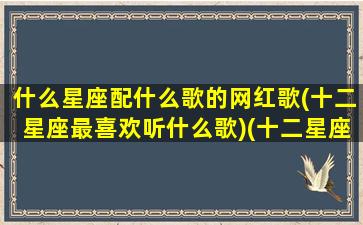 什么星座配什么歌的网红歌(十二星座最喜欢听什么歌)(十二星座